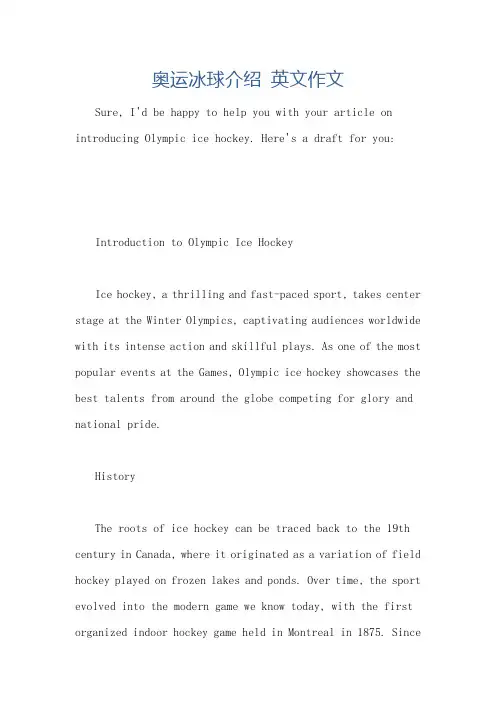 奥运冰球介绍 英文作文

Sure, I'd be happy to help you with your article on introducing Olympic ice hockey. Here's a draft for you:

Introduction to Olympic Ice Hockey

Ice hockey, a thrilling and fast-paced sport, takes center stage at the Winter Olympics, captivating audiences worldwide with its intense action and skillful plays. As one of the most popular events at the Games, Olympic ice hockey showcases the best talents from around the globe competing for glory and national pride.

History

The roots of ice hockey can be traced back to the 19th century in Canada, where it originated as a variation of field hockey played on frozen lakes and ponds. Over time, the sport evolved into the modern game we know today, with the first organized indoor hockey game held in Montreal in 1875. Since